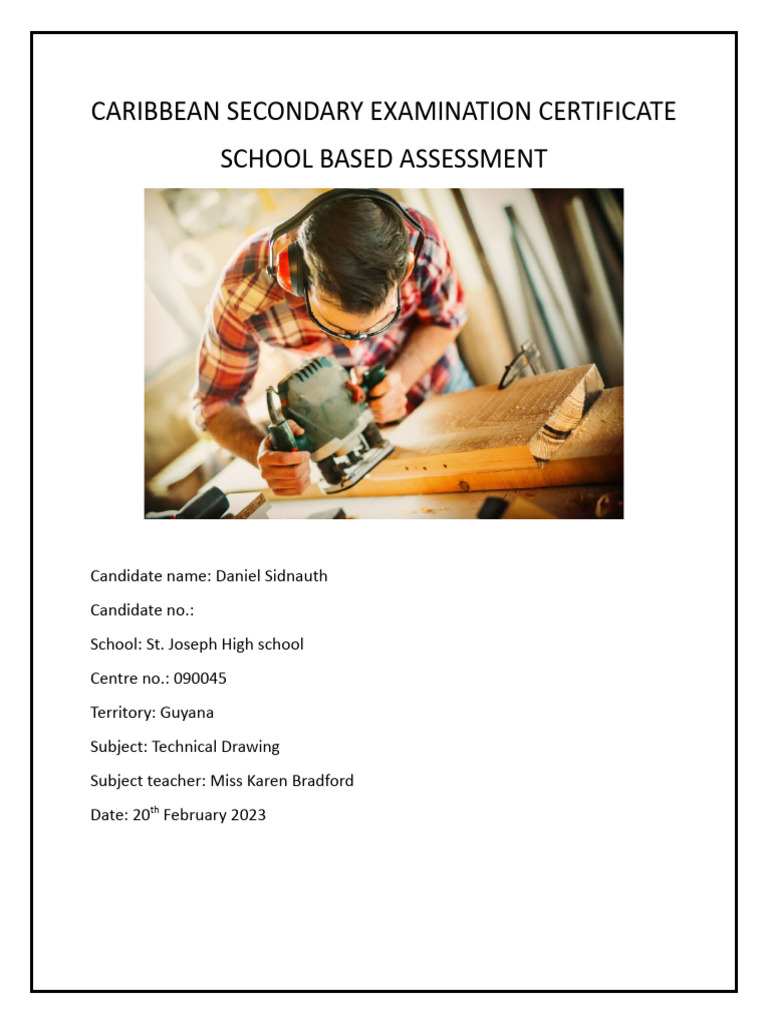 CARIBBEAN SECONDARY EXAMINATION CERTIFICATE

SCHOOL BASED ASSESSMENT

Candidate name: Daniel Sidnauth

Candidate no.:

School: St. Joseph High school

Centre no.: 090045

Territory: Guyana

Subject: Technical Drawing

Subject teacher: Miss Karen Bradford

Date: 20$^{th}$ February 2023